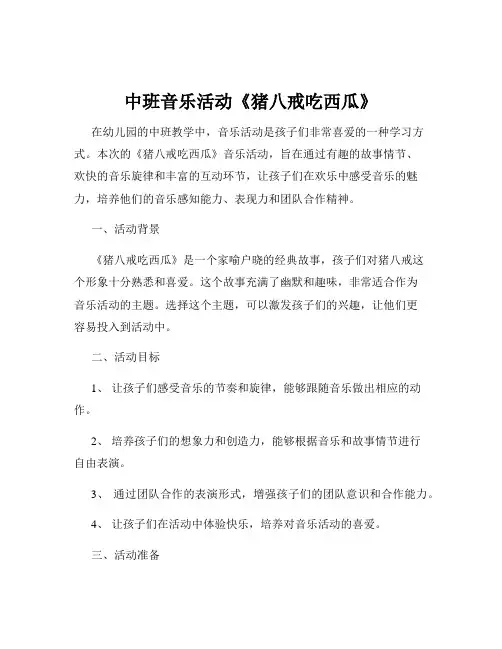 中班音乐活动《猪八戒吃西瓜》

在幼儿园的中班教学中，音乐活动是孩子们非常喜爱的一种学习方式。本次的《猪八戒吃西瓜》音乐活动，旨在通过有趣的故事情节、欢快的音乐旋律和丰富的互动环节，让孩子们在欢乐中感受音乐的魅力，培养他们的音乐感知能力、表现力和团队合作精神。

一、活动背景

《猪八戒吃西瓜》是一个家喻户晓的经典故事，孩子们对猪八戒这个形象十分熟悉和喜爱。这个故事充满了幽默和趣味，非常适合作为音乐活动的主题。选择这个主题，可以激发孩子们的兴趣，让他们更容易投入到活动中。

二、活动目标

1、 让孩子们感受音乐的节奏和旋律，能够跟随音乐做出相应的动作。

2、 培养孩子们的想象力和创造力，能够根据音乐和故事情节进行自由表演。

3、 通过团队合作的表演形式，增强孩子们的团队意识和合作能力。

4、 让孩子们在活动中体验快乐，培养对音乐活动的喜爱。

三、活动准备